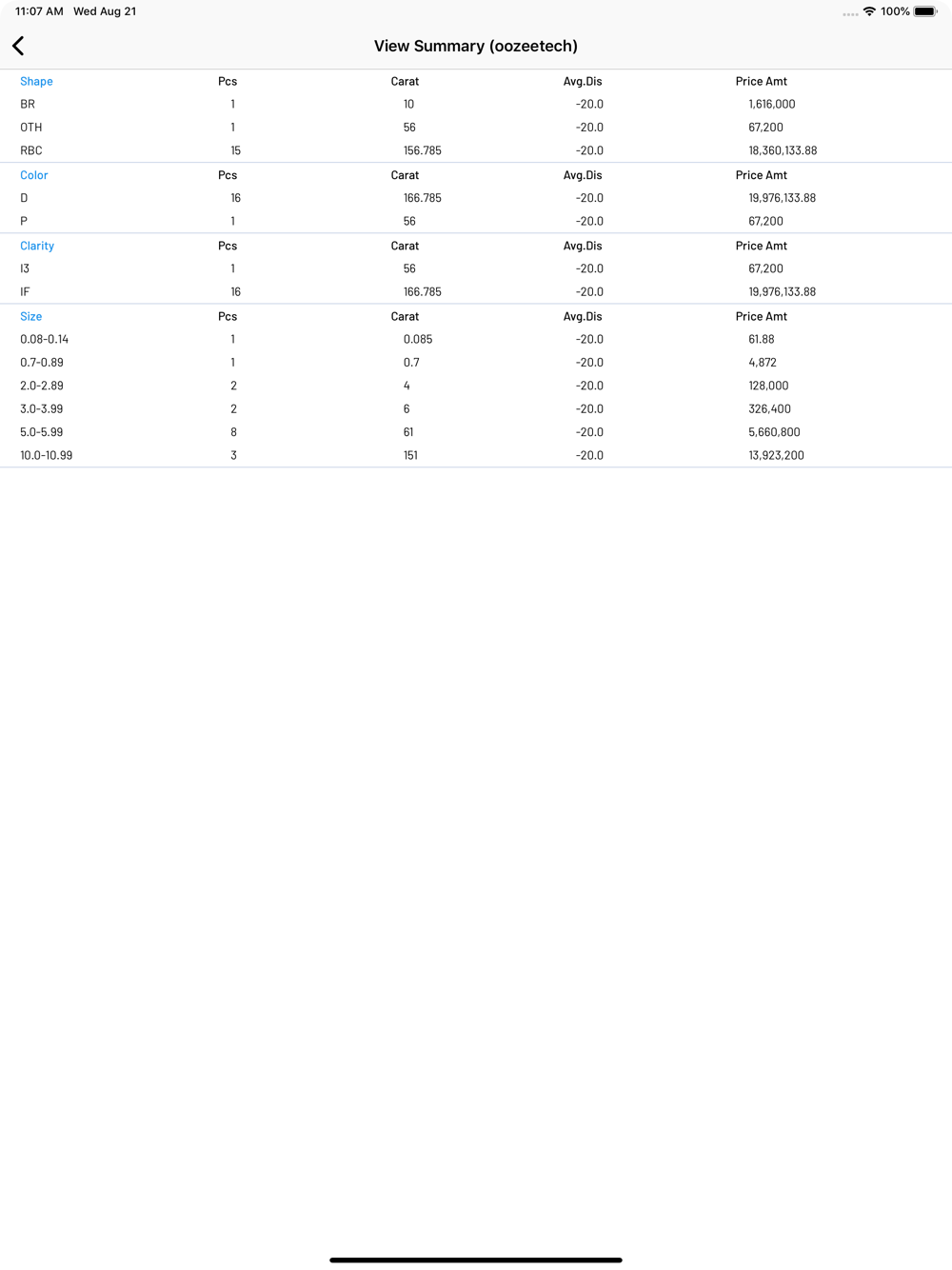 11:07 AM Wed Aug 21

100%

View Summary (oozeetech)

| Shape | Pcs | Carat | Avg.Dis | Price Amt |
|---|---|---|---|---|
| BR | 1 | 10 | -20.0 | 1,616,000 |
| OTH | 1 | 56 | -20.0 | 67,200 |
| RBC | 15 | 156.785 | -20.0 | 18,360,133.88 |

| Color | Pcs | Carat | Avg.Dis | Price Amt |
|---|---|---|---|---|
| D | 16 | 166.785 | -20.0 | 19,976,133.88 |
| P | 1 | 56 | -20.0 | 67,200 |

| Clarity | Pcs | Carat | Avg.Dis | Price Amt |
|---|---|---|---|---|
| I3 | 1 | 56 | -20.0 | 67,200 |
| IF | 16 | 166.785 | -20.0 | 19,976,133.88 |

| Size | Pcs | Carat | Avg.Dis | Price Amt |
|---|---|---|---|---|
| 0.08-0.14 | 1 | 0.085 | -20.0 | 61.88 |
| 0.7-0.89 | 1 | 0.7 | -20.0 | 4,872 |
| 2.0-2.89 | 2 | 4 | -20.0 | 128,000 |
| 3.0-3.99 | 2 | 6 | -20.0 | 326,400 |
| 5.0-5.99 | 8 | 61 | -20.0 | 5,660,800 |
| 10.0-10.99 | 3 | 151 | -20.0 | 13,923,200 |